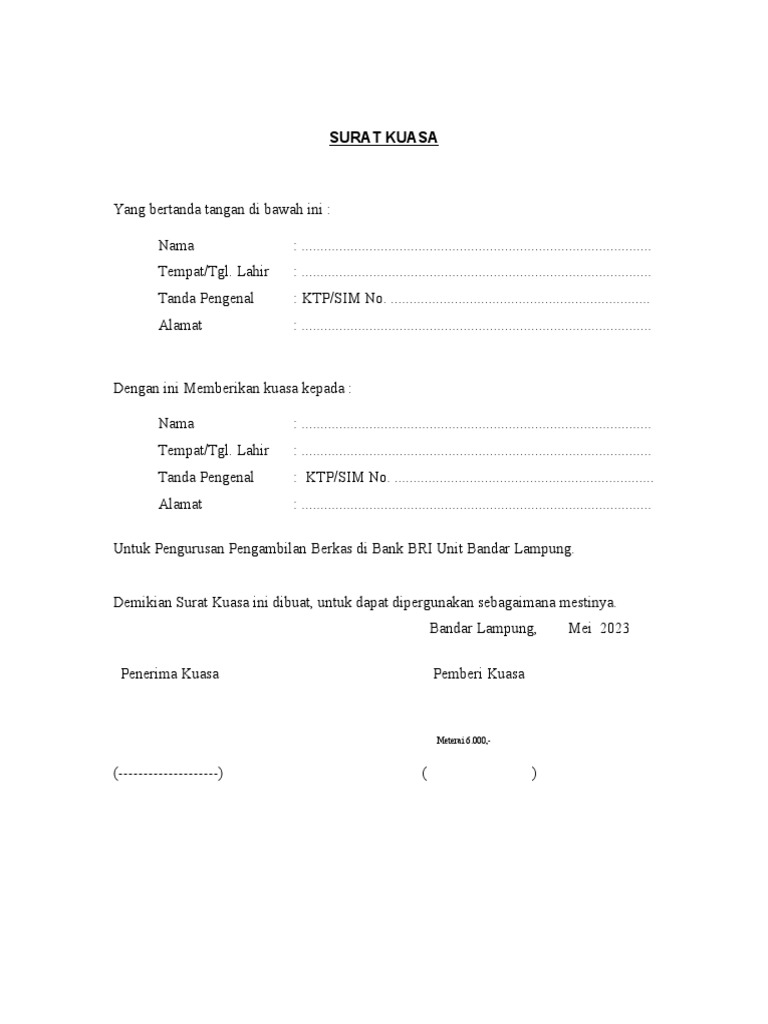 SURAT KUASA

Yang bertanda tangan di bawah ini :

Nama : ............................................................................................
Tempat/Tgl. Lahir : ............................................................................................
Tanda Pengenal : KTP/SIM No. .....................................................................
Alamat : ............................................................................................

Dengan ini Memberikan kuasa kepada :

Nama : ............................................................................................
Tempat/Tgl. Lahir : ............................................................................................
Tanda Pengenal : KTP/SIM No. .....................................................................
Alamat : ............................................................................................

Untuk Pengurusan Pengambilan Berkas di Bank BRI Unit Bandar Lampung.

Demikian Surat Kuasa ini dibuat, untuk dapat dipergunakan sebagaimana mestinya.

Bandar Lampung, Mei 2023

Penerima Kuasa

Pemberi Kuasa

Meterai 6.000,-

(--------------------)

( )